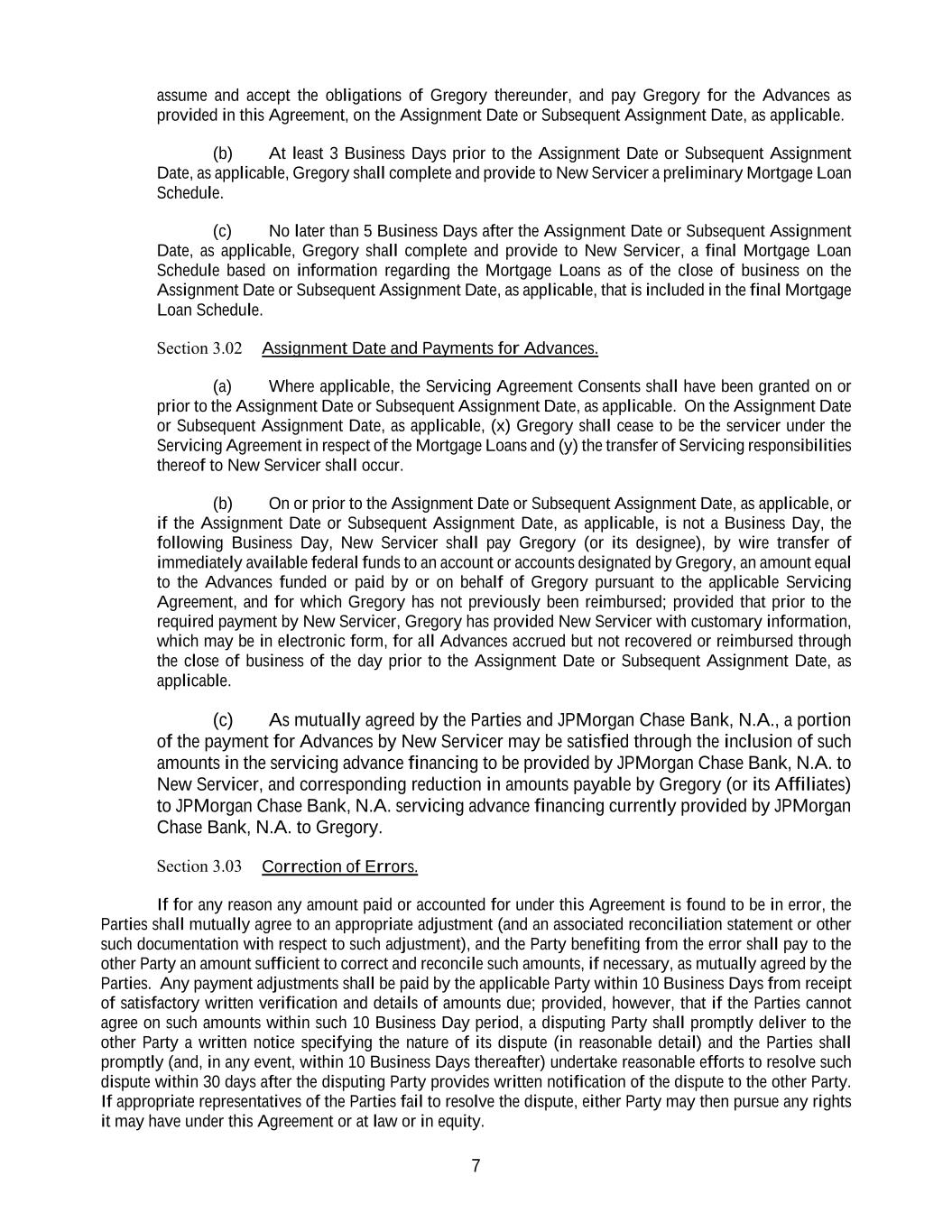 assume and accept the obligations of Gregory thereunder, and pay Gregory for the Advances as provided in this Agreement, on the Assignment Date or Subsequent Assignment Date, as applicable.

(b) At least 3 Business Days prior to the Assignment Date or Subsequent Assignment Date, as applicable, Gregory shall complete and provide to New Servicer a preliminary Mortgage Loan Schedule.

(c) No later than 5 Business Days after the Assignment Date or Subsequent Assignment Date, as applicable, Gregory shall complete and provide to New Servicer, a final Mortgage Loan Schedule based on information regarding the Mortgage Loans as of the close of business on the Assignment Date or Subsequent Assignment Date, as applicable, that is included in the final Mortgage Loan Schedule.

Section 3.02 Assignment Date and Payments for Advances.

(a) Where applicable, the Servicing Agreement Consents shall have been granted on or prior to the Assignment Date or Subsequent Assignment Date, as applicable. On the Assignment Date or Subsequent Assignment Date, as applicable, (x) Gregory shall cease to be the servicer under the Servicing Agreement in respect of the Mortgage Loans and (y) the transfer of Servicing responsibilities thereof to New Servicer shall occur.

(b) On or prior to the Assignment Date or Subsequent Assignment Date, as applicable, or if the Assignment Date or Subsequent Assignment Date, as applicable, is not a Business Day, the following Business Day, New Servicer shall pay Gregory (or its designee), by wire transfer of immediately available federal funds to an account or accounts designated by Gregory, an amount equal to the Advances funded or paid by or on behalf of Gregory pursuant to the applicable Servicing Agreement, and for which Gregory has not previously been reimbursed; provided that prior to the required payment by New Servicer, Gregory has provided New Servicer with customary information, which may be in electronic form, for all Advances accrued but not recovered or reimbursed through the close of business of the day prior to the Assignment Date or Subsequent Assignment Date, as applicable.

(c) As mutually agreed by the Parties and JPMorgan Chase Bank, N.A., a portion of the payment for Advances by New Servicer may be satisfied through the inclusion of such amounts in the servicing advance financing to be provided by JPMorgan Chase Bank, N.A. to New Servicer, and corresponding reduction in amounts payable by Gregory (or its Affiliates) to JPMorgan Chase Bank, N.A. servicing advance financing currently provided by JPMorgan Chase Bank, N.A. to Gregory.

Section 3.03 Correction of Errors.

If for any reason any amount paid or accounted for under this Agreement is found to be in error, the Parties shall mutually agree to an appropriate adjustment (and an associated reconciliation statement or other such documentation with respect to such adjustment), and the Party benefiting from the error shall pay to the other Party an amount sufficient to correct and reconcile such amounts, if necessary, as mutually agreed by the Parties. Any payment adjustments shall be paid by the applicable Party within 10 Business Days from receipt of satisfactory written verification and details of amounts due; provided, however, that if the Parties cannot agree on such amounts within such 10 Business Day period, a disputing Party shall promptly deliver to the other Party a written notice specifying the nature of its dispute (in reasonable detail) and the Parties shall promptly (and, in any event, within 10 Business Days thereafter) undertake reasonable efforts to resolve such dispute within 30 days after the disputing Party provides written notification of the dispute to the other Party. If appropriate representatives of the Parties fail to resolve the dispute, either Party may then pursue any rights it may have under this Agreement or at law or in equity.

7